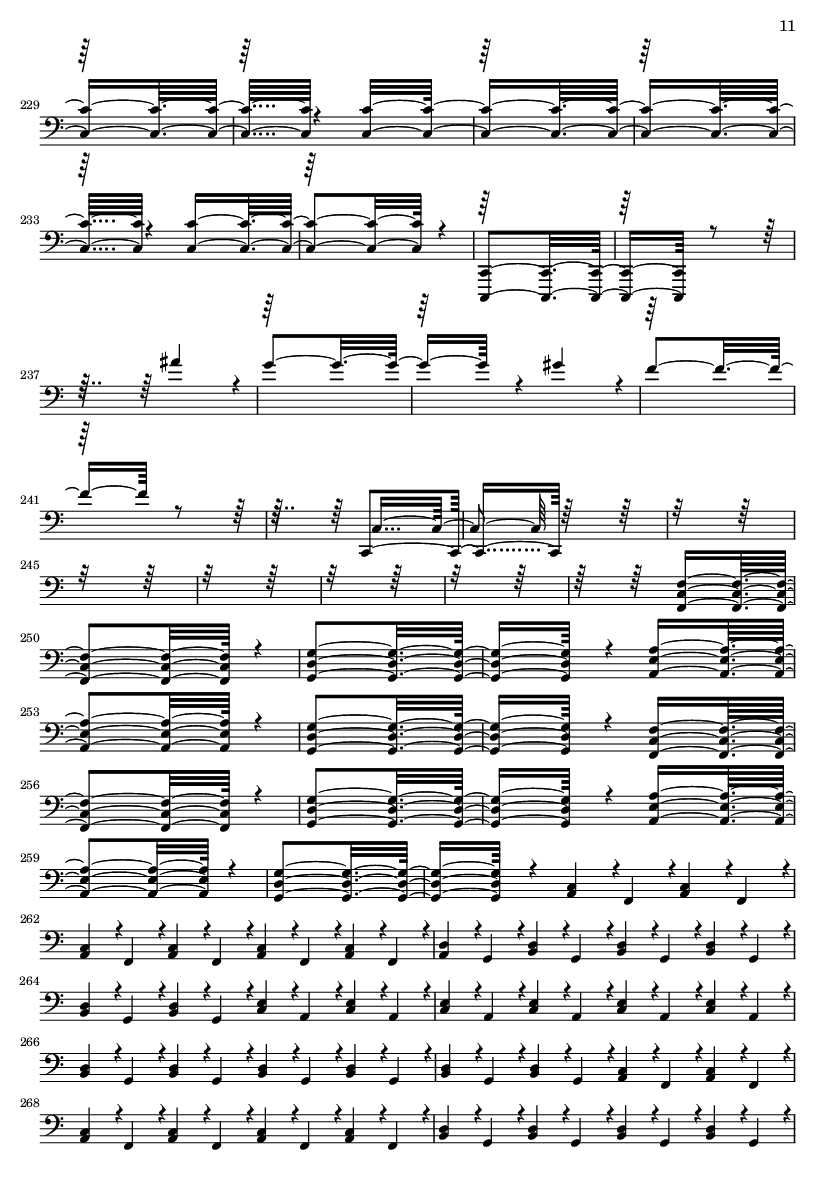 11

229

233

237

241

245

250

253

256

259

262

264

266

268